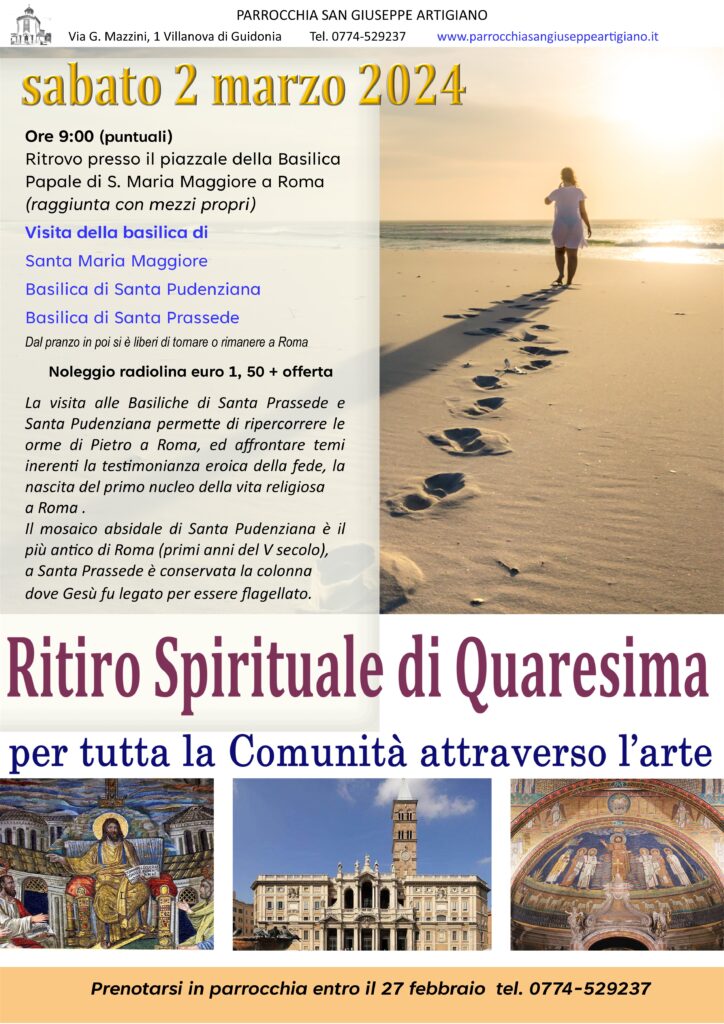 PARROCCHIA SAN GIUSEPPE ARTIGIANO

Via G. Mazzini, 1 Villanova di Guidonia Tel. 0774-529237 www.parrocchiasangiuseppeartigiano.it

sabato 2 marzo 2024

Ore 9:00 (puntuali)
Ritrovo presso il piazzale della Basilica Papale di S. Maria Maggiore a Roma
(raggiunta con mezzi propri)

Visita della basilica di
Santa Maria Maggiore
Basilica di Santa Pudenziana
Basilica di Santa Prassede

Dal pranzo in poi si è liberi di tornare o rimanere a Roma

Noleggio radiolina euro 1, 50 + offerta

La visita alle Basiliche di Santa Prassede e Santa Pudenziana permette di ripercorrere le orme di Pietro a Roma, ed affrontare temi inerenti la testimonianza eroica della fede, la nascita del primo nucleo della vita religiosa a Roma .
Il mosaico absidale di Santa Pudenziana è il più antico di Roma (primi anni del V secolo), a Santa Prassede è conservata la colonna dove Gesù fu legato per essere flagellato.

Ritiro Spirituale di Quaresima

per tutta la Comunità attraverso l'arte

Prenotarsi in parrocchia entro il 27 febbraio tel. 0774-529237